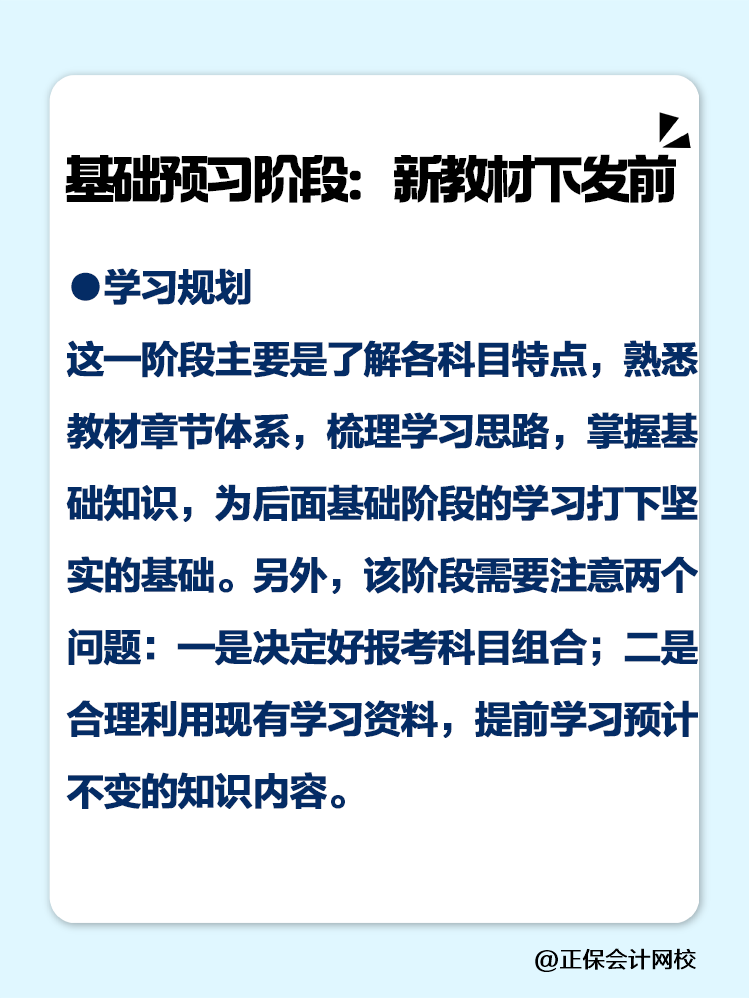 基础预习阶段：新教材下发前

●学习规划

这一阶段主要是了解各科目特点，熟悉教材章节体系，梳理学习思路，掌握基础知识，为后面基础阶段的学习打下坚实的基础。另外，该阶段需要注意两个问题：一是决定好报考科目组合；二是合理利用现有学习资料，提前学习预计不变的知识内容。

@正保会计网校